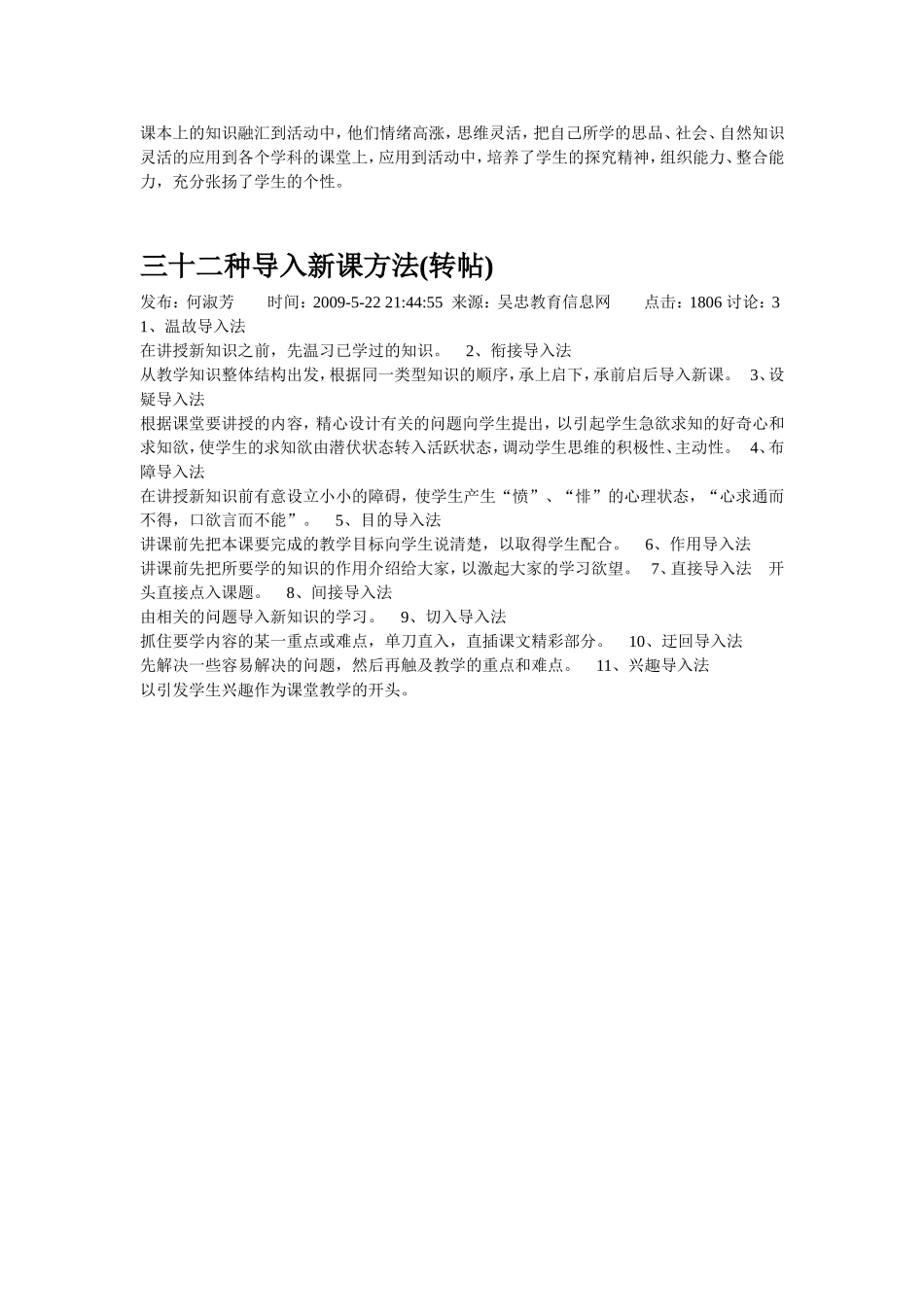 课本上的知识融汇到活动中，他们情绪高涨，思维灵活，把自己所学的思品、社会、自然知识灵活的应用到各个学科的课堂上，应用到活动中，培养了学生的探究精神，组织能力、整合能力，充分张扬了学生的个性。

三十二种导入新课方法(转帖)

发布：何淑芳　　时间：2009-5-22 21:44:55　来源：吴忠教育信息网　　点击：1806 讨论：3
1、温故导入法
在讲授新知识之前，先温习已学过的知识。　2、衔接导入法
从教学知识整体结构出发，根据同一类型知识的顺序，承上启下，承前启后导入新课。　3、设疑导入法
根据课堂要讲授的内容，精心设计有关的问题向学生提出，以引起学生急欲求知的好奇心和求知欲，使学生的求知欲由潜伏状态转入活跃状态，调动学生思维的积极性、主动性。　4、布障导入法
在讲授新知识前有意设立小小的障碍，使学生产生“愤”、“悱”的心理状态，“心求通而不得，口欲言而不能”。　5、目的导入法
讲课前先把本课要完成的教学目标向学生说清楚，以取得学生配合。　6、作用导入法
讲课前先把所要学的知识的作用介绍给大家，以激起大家的学习欲望。　7、直接导入法　开头直接点入课题。　8、间接导入法
由相关的问题导入新知识的学习。　9、切入导入法
抓住要学内容的某一重点或难点，单刀直入，直插课文精彩部分。　10、迂回导入法
先解决一些容易解决的问题，然后再触及教学的重点和难点。　11、兴趣导入法
以引发学生兴趣作为课堂教学的开头。